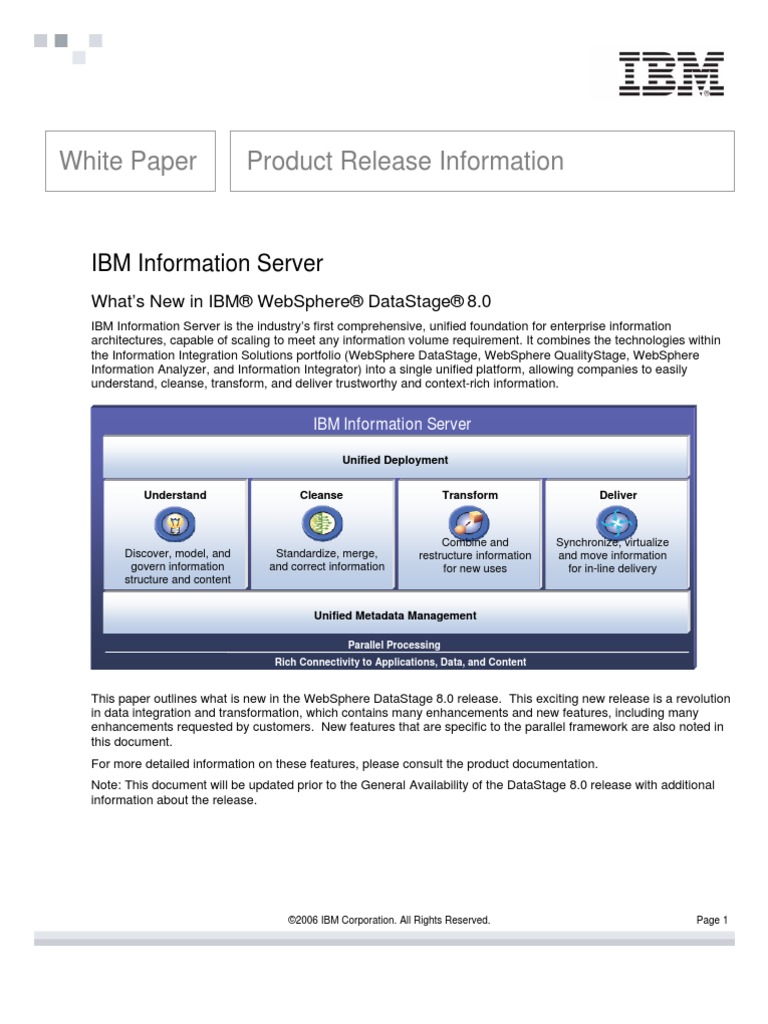 IBM

White Paper

Product Release Information

IBM Information Server

What's New in IBM® WebSphere® DataStage® 8.0

IBM Information Server is the industry's first comprehensive, unified foundation for enterprise information architectures, capable of scaling to meet any information volume requirement. It combines the technologies within the Information Integration Solutions portfolio (WebSphere DataStage, WebSphere QualityStage, WebSphere Information Analyzer, and Information Integrator) into a single unified platform, allowing companies to easily understand, cleanse, transform, and deliver trustworthy and context-rich information.

IBM Information Server

Unified Deployment

Understand

Discover, model, and govern information structure and content

Cleanse

Standardize, merge, and correct information

Transform

Combine and restructure information for new uses

Deliver

Synchronize, virtualize and move information for in-line delivery

Unified Metadata Management

Parallel Processing

Rich Connectivity to Applications, Data, and Content

This paper outlines what is new in the WebSphere DataStage 8.0 release. This exciting new release is a revolution in data integration and transformation, which contains many enhancements and new features, including many enhancements requested by customers. New features that are specific to the parallel framework are also noted in this document.

For more detailed information on these features, please consult the product documentation.

Note: This document will be updated prior to the General Availability of the DataStage 8.0 release with additional information about the release.

©2006 IBM Corporation. All Rights Reserved.

Page 1